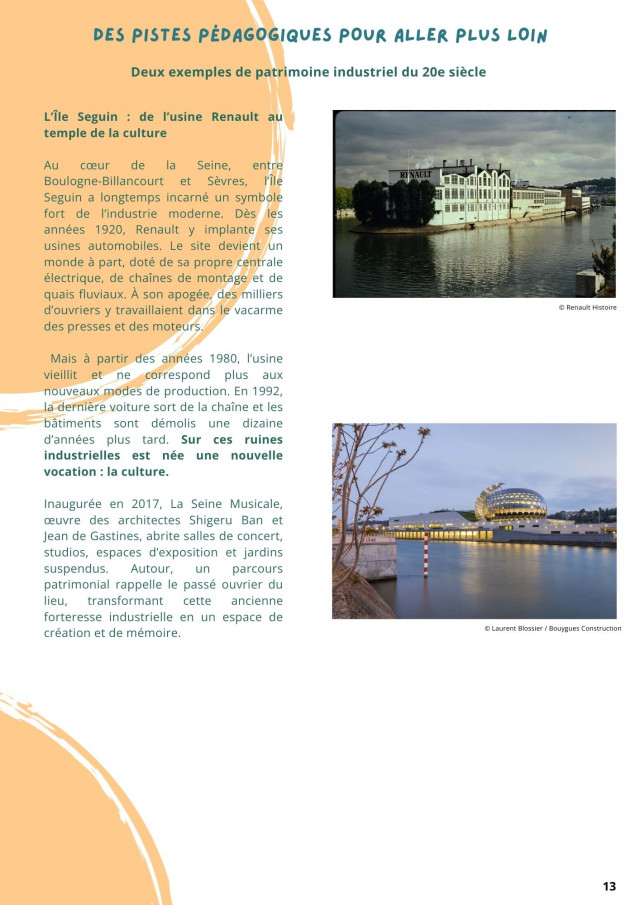 DES PISTES PÉDAGOGIQUES POUR ALLER PLUS LOIN

Deux exemples de patrimoine industriel du 20e siècle

L'Île Seguin : de l'usine Renault au temple de la culture

Au cœur de la Seine, entre Boulogne-Billancourt et Sèvres, l'Île Seguin a longtemps incarné un symbole fort de l'industrie moderne. Dès les années 1920, Renault y implante ses usines automobiles. Le site devient un monde à part, doté de sa propre centrale électrique, de chaînes de montage et de quais fluviaux. À son apogée, des milliers d'ouvriers y travaillaient dans le vacarme des presses et des moteurs.

Mais à partir des années 1980, l'usine vieillit et ne correspond plus aux nouveaux modes de production. En 1992, la dernière voiture sort de la chaîne et les bâtiments sont démolis une dizaine d'années plus tard. Sur ces ruines industrielles est née une nouvelle vocation : la culture.

Inaugurée en 2017, La Seine Musicale, œuvre des architectes Shigeru Ban et Jean de Gastines, abrite salles de concert, studios, espaces d'exposition et jardins suspendus. Autour, un parcours patrimonial rappelle le passé ouvrier du lieu, transformant cette ancienne forteresse industrielle en un espace de création et de mémoire.

RENAULT

© Renault Histoire

© Laurent Blossier / Bouygues Construction

13